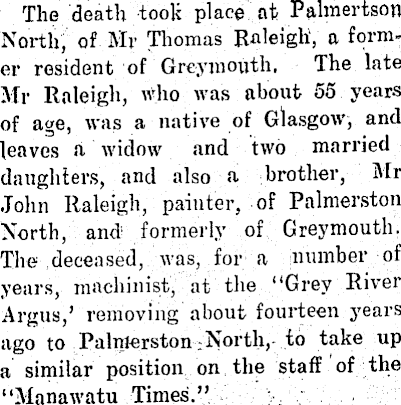 The death took place at Palmertson North, of Mr Thomas Raleigh, a former resident of Greymouth. The late Mr Raleigh, who was about 55 years of age, was a native of Glasgow, and leaves a widow and two married daughters, and also a brother, Mr John Raleigh, painter, of Palmerston North, and formerly of Greymouth. The deceased, was, for a number of years, machinist, at the "Grey River Argus,' removing about fourteen years ago to Palmerston North, to take up a similar position on the staff of the "Manawatu Times."